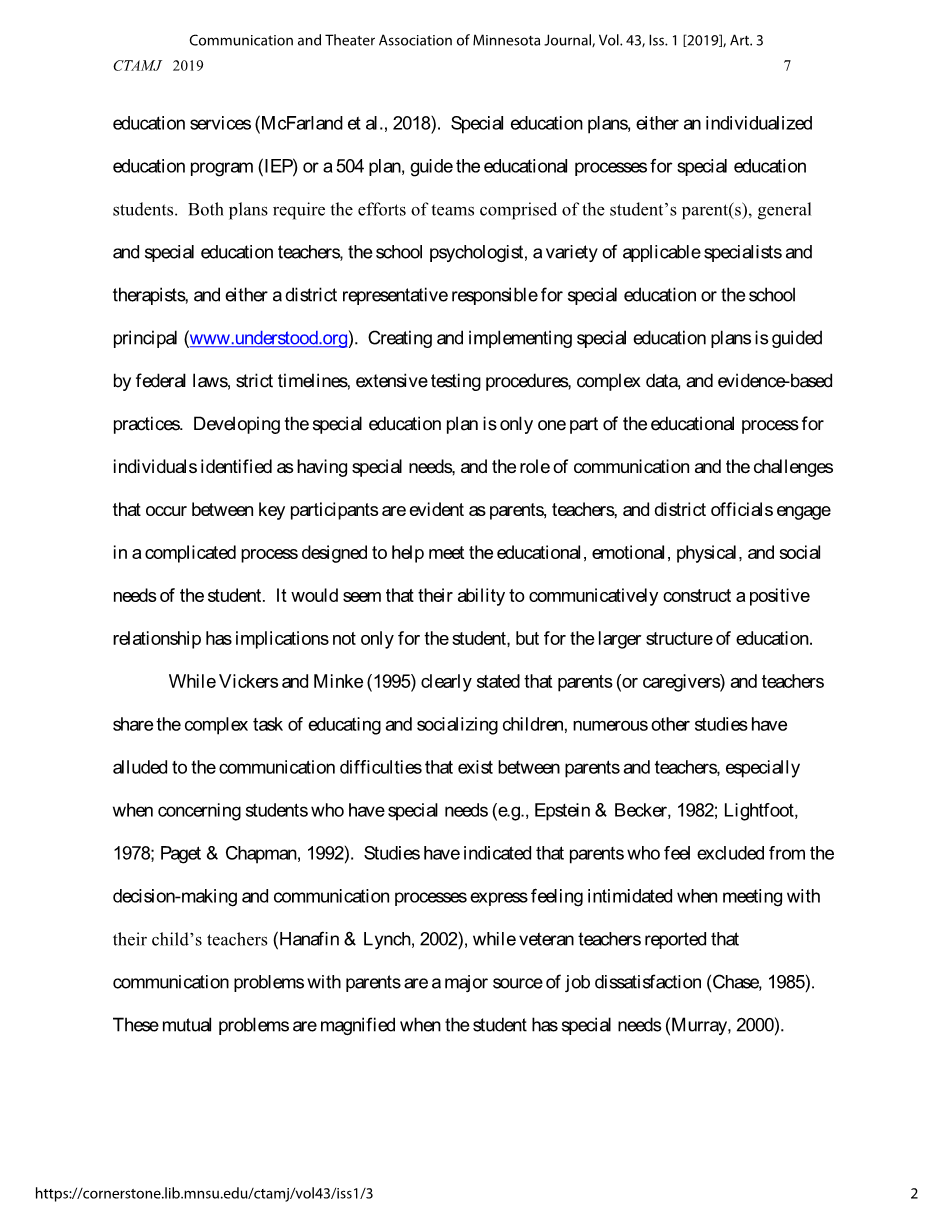 Communication and Theater Association of Minnesota Journal, Vol. 43, Iss. 1 [2019], Art. 3

CTAMJ 2019 7

education services (McFarland et al., 2018). Special education plans, either an individualized education program (IEP) or a 504 plan, guide the educational processes for special education students. Both plans require the efforts of teams comprised of the student's parent(s), general and special education teachers, the school psychologist, a variety of applicable specialists and therapists, and either a district representative responsible for special education or the school principal (www.understood.org). Creating and implementing special education plans is guided by federal laws, strict timelines, extensive testing procedures, complex data, and evidence-based practices. Developing the special education plan is only one part of the educational process for individuals identified as having special needs, and the role of communication and the challenges that occur between key participants are evident as parents, teachers, and district officials engage in a complicated process designed to help meet the educational, emotional, physical, and social needs of the student. It would seem that their ability to communicatively construct a positive relationship has implications not only for the student, but for the larger structure of education.

While Vickers and Minke (1995) clearly stated that parents (or caregivers) and teachers share the complex task of educating and socializing children, numerous other studies have alluded to the communication difficulties that exist between parents and teachers, especially when concerning students who have special needs (e.g., Epstein & Becker, 1982; Lightfoot, 1978; Paget & Chapman, 1992). Studies have indicated that parents who feel excluded from the decision-making and communication processes express feeling intimidated when meeting with their child's teachers (Hanafin & Lynch, 2002), while veteran teachers reported that communication problems with parents are a major source of job dissatisfaction (Chase, 1985). These mutual problems are magnified when the student has special needs (Murray, 2000).

https://cornerstone.lib.mnsu.edu/ctamj/vol43/iss1/3 2